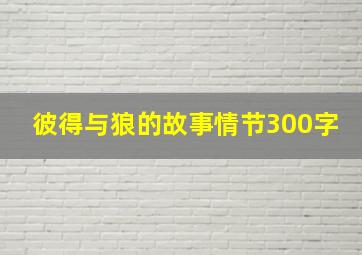 彼得与狼的故事情节300字